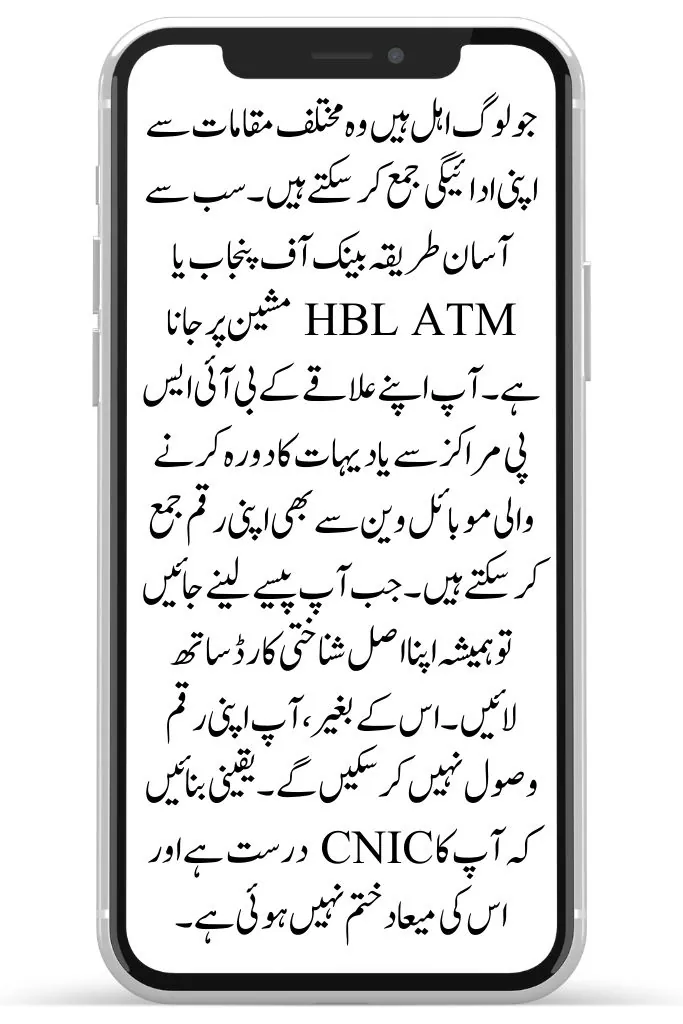 جو لوگ اہل ہیں وہ مختلف مقامات سے اپنی ادائیگی جمع کر سکتے ہیں۔ سب سے آسان طریقہ بینک آف پنجاب یا HBL ATM مشین پر جانا ہے۔ آپ اپنے علاقے کے بی آئی ایس پی مراکز سے یا دیہات کا دورہ کرنے والی موبائل وین سے بھی اپنی رقم جمع کر سکتے ہیں۔ جب آپ پیسے لینے جائیں تو ہمیشہ اپنا اصل شناختی کارڈ ساتھ لائیں۔ اس کے بغیر، آپ اپنی رقم وصول نہیں کر سکیں گے۔ یقینی بنائیں کہ آپ کا CNIC درست ہے اور اس کی میعاد ختم نہیں ہوئی ہے۔